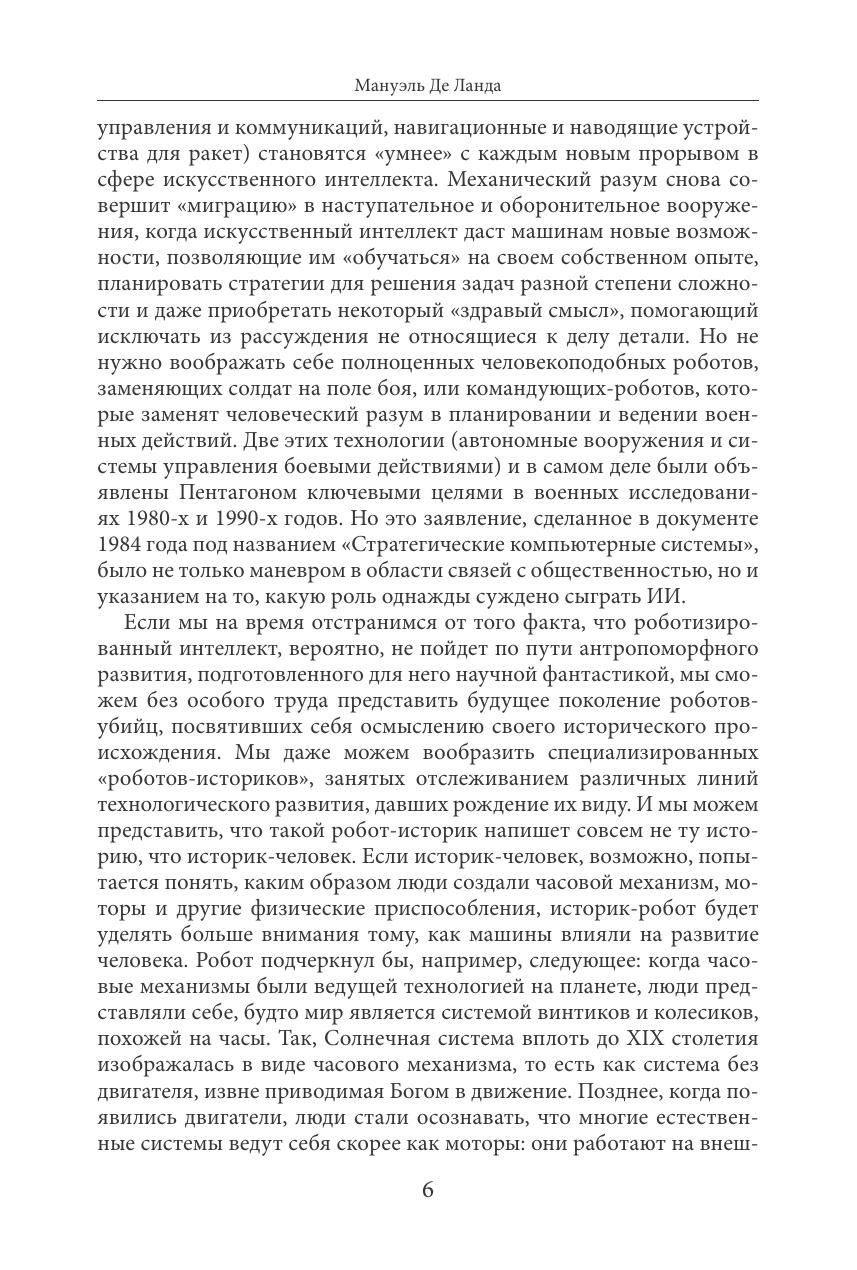 Мануэль Де Ланда

управления и коммуникаций, навигационные и наводящие устройства для ракет) становятся «умнее» с каждым новым прорывом в сфере искусственного интеллекта. Механический разум снова совершит «миграцию» в наступательное и оборонительное вооружения, когда искусственный интеллект даст машинам новые возможности, позволяющие им «обучаться» на своем собственном опыте, планировать стратегии для решения задач разной степени сложности и даже приобретать некоторый «здравый смысл», помогающий исключать из рассуждения не относящиеся к делу детали. Но не нужно воображать себе полноценных человекоподобных роботов, заменяющих солдат на поле боя, или командующих-роботов, которые заменят человеческий разум в планировании и ведении военных действий. Две этих технологии (автономные вооружения и системы управления боевыми действиями) и в самом деле были объявлены Пентагоном ключевыми целями в военных исследованиях 1980-х и 1990-х годов. Но это заявление, сделанное в документе 1984 года под названием «Стратегические компьютерные системы», было не только маневром в области связей с общественностью, но и указанием на то, какую роль однажды суждено сыграть ИИ.

Если мы на время отстранимся от того факта, что роботизированный интеллект, вероятно, не пойдет по пути антропоморфного развития, подготовленного для него научной фантастикой, мы сможем без особого труда представить будущее поколение роботов-убийц, посвятивших себя осмыслению своего исторического происхождения. Мы даже можем вообразить специализированных «роботов-историков», занятых отслеживанием различных линий технологического развития, давших рождение их виду. И мы можем представить, что такой робот-историк напишет совсем не ту историю, что историк-человек. Если историк-человек, возможно, попытается понять, каким образом люди создали часовой механизм, моторы и другие физические приспособления, историк-робот будет уделять больше внимания тому, как машины влияли на развитие человека. Робот подчеркнул бы, например, следующее: когда часовые механизмы были ведущей технологией на планете, люди представляли себе, будто мир является системой винтиков и колесиков, похожей на часы. Так, Солнечная система вплоть до XIX столетия изображалась в виде часового механизма, то есть как система без двигателя, извне приводимая Богом в движение. Позднее, когда появились двигатели, люди стали осознавать, что многие естественные системы ведут себя скорее как моторы: они работают на внеш-

6